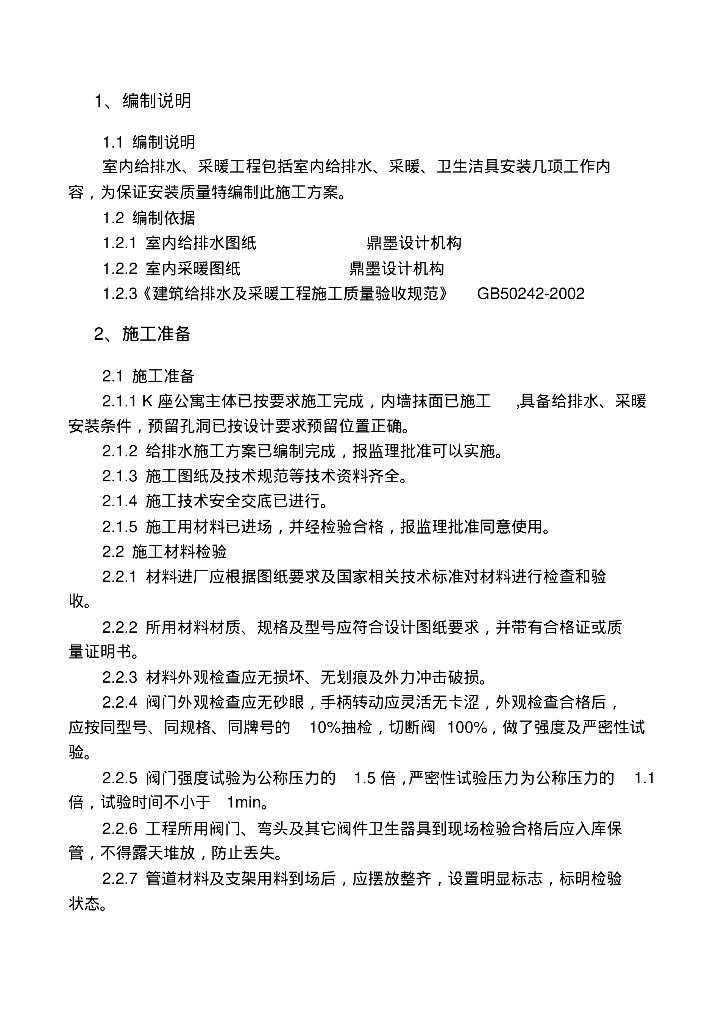 1、编制说明

1.1 编制说明

室内给排水、采暖工程包括室内给排水、采暖、卫生洁具安装几项工作内容，为保证安装质量特编制此施工方案。

1.2 编制依据

1.2.1 室内给排水图纸　　鼎墨设计机构

1.2.2 室内采暖图纸　　鼎墨设计机构

1.2.3《建筑给排水及采暖工程施工质量验收规范》　GB50242-2002

2、施工准备

2.1 施工准备

2.1.1 K 座公寓主体已按要求施工完成，内墙抹面已施工　,具备给排水、采暖安装条件，预留孔洞已按设计要求预留位置正确。

2.1.2 给排水施工方案已编制完成，报监理批准可以实施。

2.1.3 施工图纸及技术规范等技术资料齐全。

2.1.4 施工技术安全交底已进行。

2.1.5 施工用材料已进场，并经检验合格，报监理批准同意使用。

2.2 施工材料检验

2.2.1 材料进厂应根据图纸要求及国家相关技术标准对材料进行检查和验收。

2.2.2 所用材料材质、规格及型号应符合设计图纸要求，并带有合格证或质量证明书。

2.2.3 材料外观检查应无损坏、无划痕及外力冲击破损。

2.2.4 阀门外观检查应无砂眼，手柄转动应灵活无卡涩，外观检查合格后，应按同型号、同规格、同牌号的　10%抽检，切断阀　100%，做了强度及严密性试验。

2.2.5 阀门强度试验为公称压力的　1.5 倍，严密性试验压力为公称压力的　1.1 倍，试验时间不小于　1min。

2.2.6 工程所用阀门、弯头及其它阀件卫生器具到现场检验合格后应入库保管，不得露天堆放，防止丢失。

2.2.7 管道材料及支架用料到场后，应摆放整齐，设置明显标志，标明检验状态。